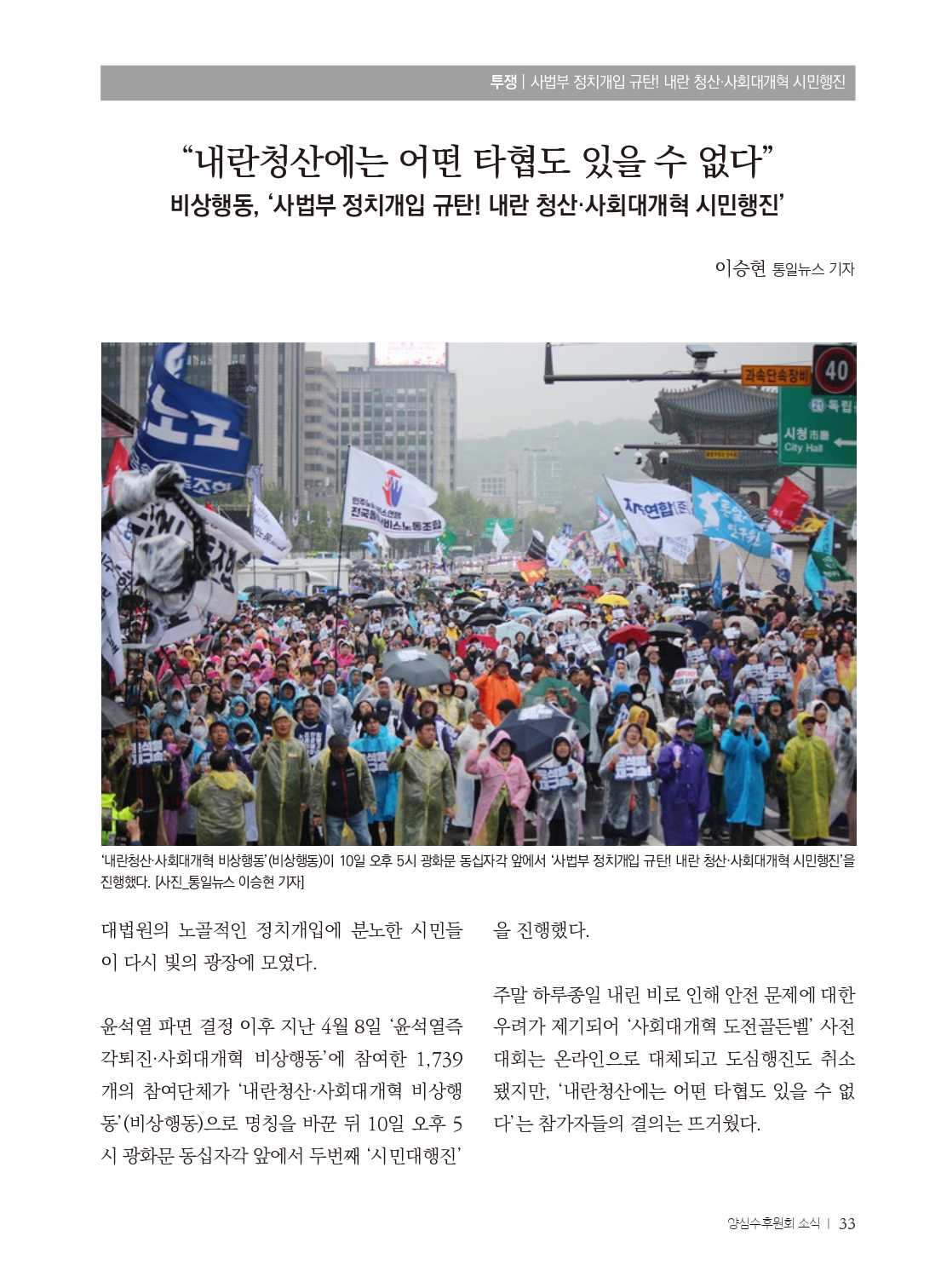 투쟁 | 사법부 정치개입 규탄! 내란 청산·사회대개혁 시민행진

"내란청산에는 어떤 타협도 있을 수 없다"

비상행동, '사법부 정치개입 규탄! 내란 청산·사회대개혁 시민행진'

이승현 통일뉴스 기자

'내란청산·사회대개혁 비상행동'(비상행동)이 10일 오후 5시 광화문 동십자각 앞에서 '사법부 정치개입 규탄! 내란 청산·사회대개혁 시민행진'을 진행했다. [사진_통일뉴스 이승현 기자]

대법원의 노골적인 정치개입에 분노한 시민들이 다시 빛의 광장에 모였다.

윤석열 파면 결정 이후 지난 4월 8일 '윤석열즉각퇴진·사회대개혁 비상행동'에 참여한 1,739개의 참여단체가 '내란청산·사회대개혁 비상행동'(비상행동)으로 명칭을 바꾼 뒤 10일 오후 5시 광화문 동십자각 앞에서 두번째 '시민대행진'을 진행했다.

주말 하루종일 내린 비로 인해 안전 문제에 대한 우려가 제기되어 '사회대개혁 도전골든벨' 사전대회는 온라인으로 대체되고 도심행진도 취소됐지만, '내란청산에는 어떤 타협도 있을 수 없다'는 참가자들의 결의는 뜨거웠다.

양심수후원회 소식 | 33